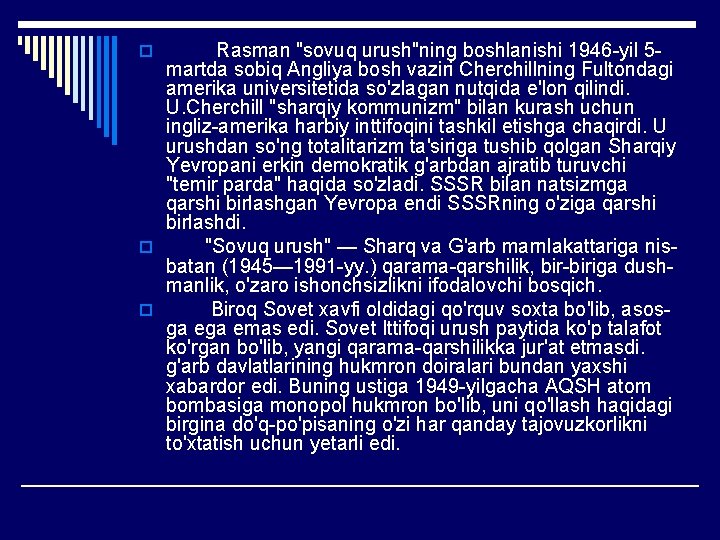 Rasman "sovuq urush"ning boshlanishi 1946-yil 5-martda sobiq Angliya bosh vaziri Cherchillning Fultondagi amerika universitetida so'zlagan nutqida e'lon qilindi. U.Cherchill "sharqiy kommunizm" bilan kurash uchun ingliz-amerika harbiy inttifoqini tashkil etishga chaqirdi. U urushdan so'ng totalitarizm ta'siriga tushib qolgan Sharqiy Yevropani erkin demokratik g'arbdan ajratib turuvchi "temir parda" haqida so'zladi. SSSR bilan natsizmga qarshi birlashgan Yevropa endi SSSRning o'ziga qarshi birlashdi.

"Sovuq urush" — Sharq va G'arb mamlakattariga nisbatan (1945—1991-yy.) qarama-qarshilik, bir-biriga dushmanlik, o'zaro ishonchsizlikni ifodalovchi bosqich.

Biroq Sovet xavfi oldidagi qo'rquv soxta bo'lib, asosga ega emas edi. Sovet Ittifoqi urush paytida ko'p talafot ko'rgan bo'lib, yangi qarama-qarshilikka jur'at etmasdi. g'arb davlatlarining hukmron doiralari bundan yaxshi xabardor edi. Buning ustiga 1949-yilgacha AQSH atom bombasiga monopol hukmron bo'lib, uni qo'llash haqidagi birgina do'q-po'pisaning o'zi har qanday tajovuzkorlikni to'xtatish uchun yetarli edi.